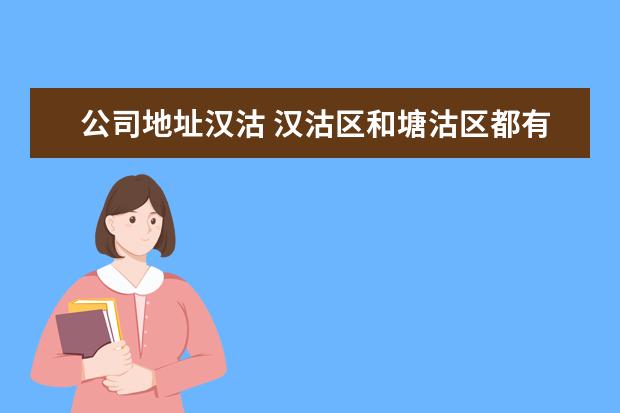 公司地址汉沽 汉沽区和塘沽区都有